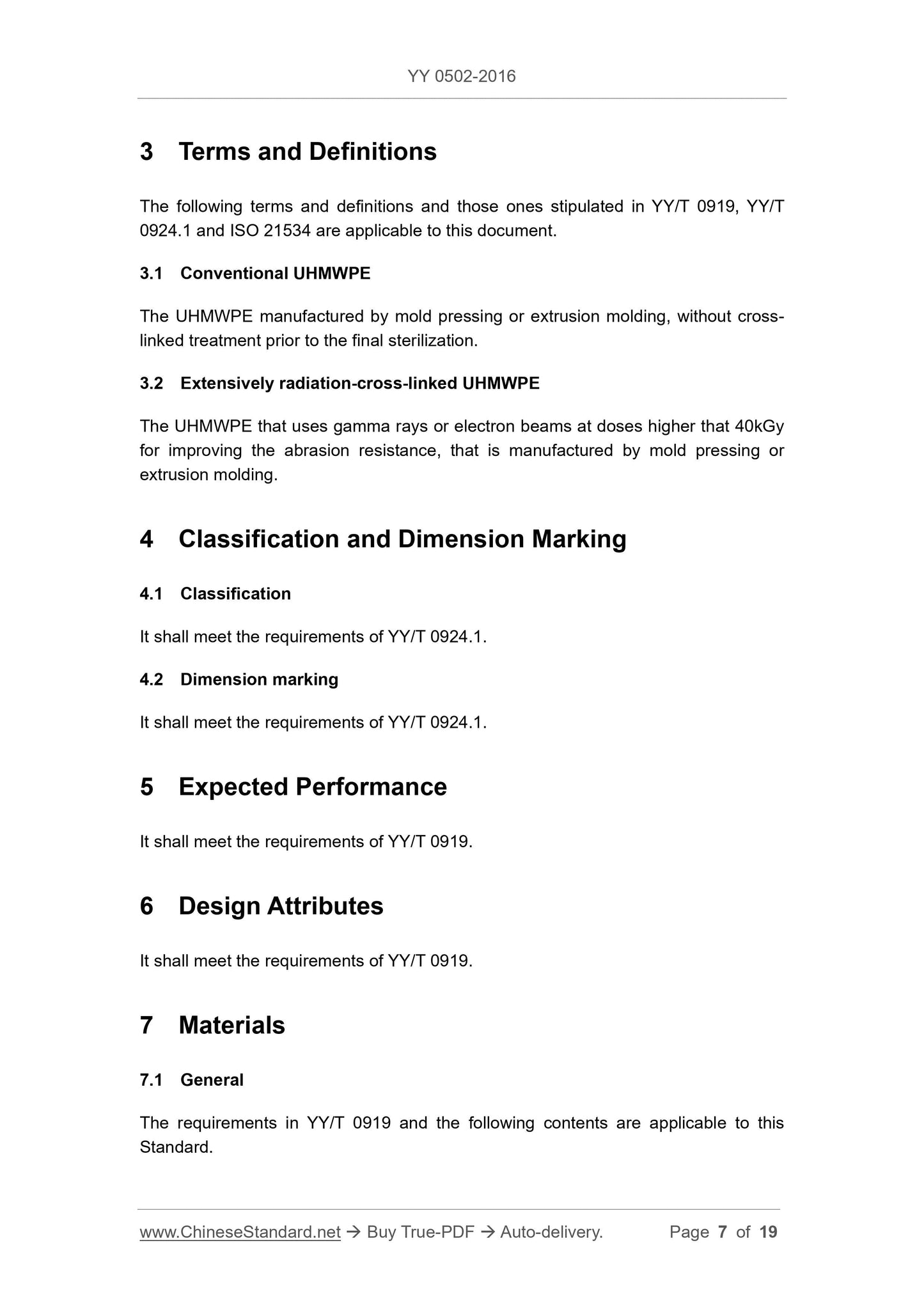 YY 0502-2016

3 Terms and Definitions

The following terms and definitions and those ones stipulated in YY/T 0919, YY/T 0924.1 and ISO 21534 are applicable to this document.

3.1 Conventional UHMWPE

The UHMWPE manufactured by mold pressing or extrusion molding, without cross-linked treatment prior to the final sterilization.

3.2 Extensively radiation-cross-linked UHMWPE

The UHMWPE that uses gamma rays or electron beams at doses higher that 40kGy for improving the abrasion resistance, that is manufactured by mold pressing or extrusion molding.

4 Classification and Dimension Marking

4.1 Classification

It shall meet the requirements of YY/T 0924.1.

4.2 Dimension marking

It shall meet the requirements of YY/T 0924.1.

5 Expected Performance

It shall meet the requirements of YY/T 0919.

6 Design Attributes

It shall meet the requirements of YY/T 0919.

7 Materials

7.1 General

The requirements in YY/T 0919 and the following contents are applicable to this Standard.

www.ChineseStandard.net → Buy True-PDF → Auto-delivery. Page 7 of 19